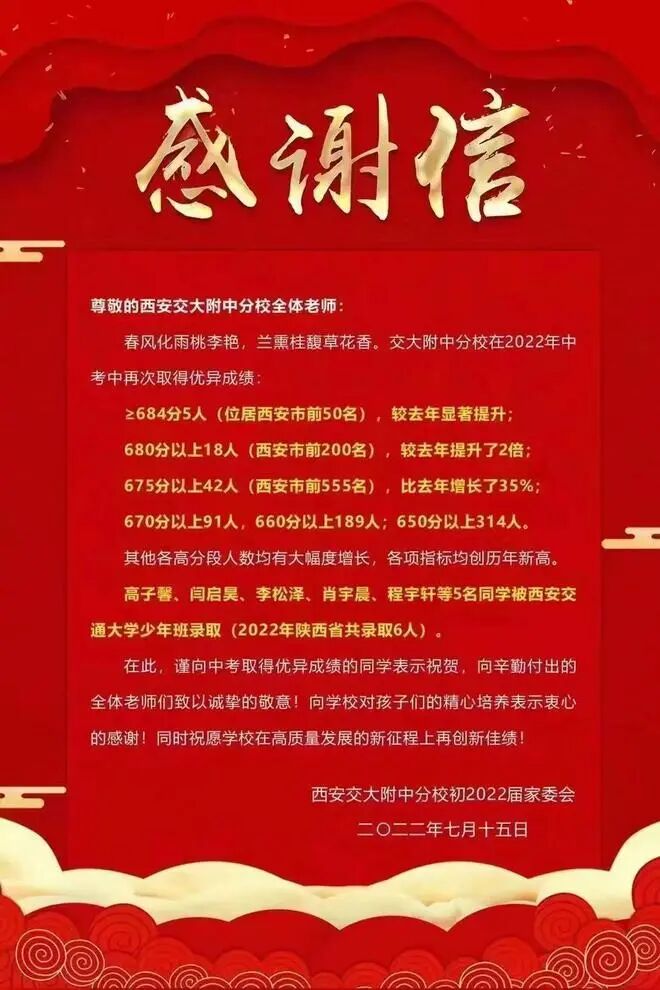 感谢信

尊敬的西安交大附中分校全体老师:

春风化雨桃李艳，兰熏桂馥草花香。交大附中分校在2022年中考中再次取得优异成绩:

≥684分5人（位居西安市前50名），较去年显著提升；

680分以上18人（西安市前200名），较去年提升了2倍；

675分以上42人（西安市前555名），比去年增长了35%；

670分以上91人，660分以上189人；650分以上314人。

其他各高分段人数均有大幅度增长，各项指标均创历年新高。

高子馨、闫启昊、李松泽、肖宇晨、程宇轩等5名同学被西安交通大学少年班录取（2022年陕西省共录取6人）。

在此，谨向中考取得优异成绩的同学表示祝贺，向辛勤付出的全体老师们致以诚挚的敬意！向学校对孩子们的精心培养表示衷心的感谢！同时祝愿学校在高质量发展的新征程上再创新佳绩！

西安交大附中分校初2022届家委会

二〇二二年七月十五日